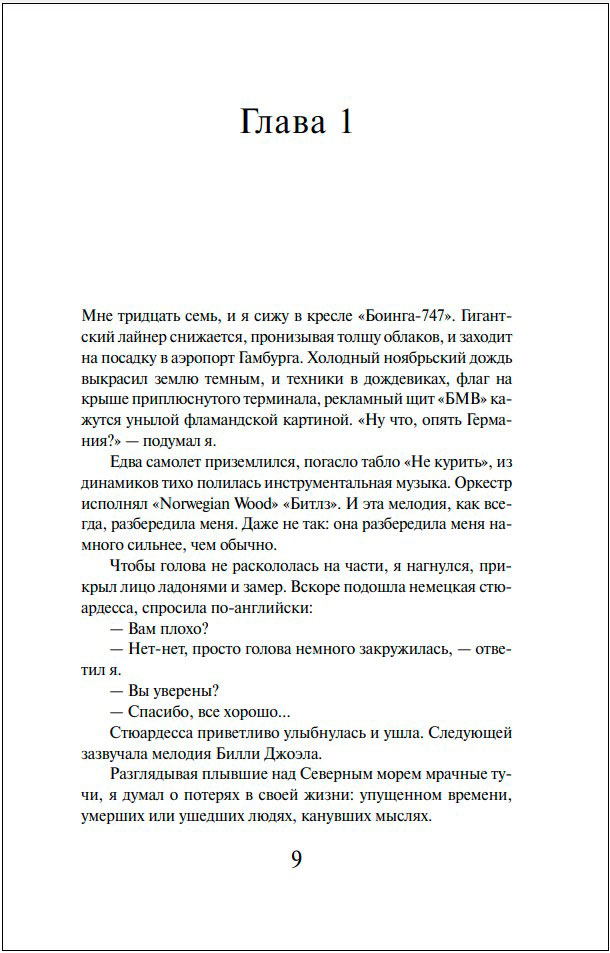 Глава 1

Мне тридцать семь, и я сижу в кресле «Боинга-747». Гигантский лайнер снижается, пронизывая толщу облаков, и заходит на посадку в аэропорт Гамбурга. Холодный ноябрьский дождь выкрасил землю темным, и техники в дождевиках, флаг на крыше приплюснутого терминала, рекламный щит «БМВ» кажутся унылой фламандской картиной. «Ну что, опять Германия?» — подумал я.

Едва самолет приземлился, погасло табло «Не курить», из динамиков тихо полилась инструментальная музыка. Оркестр исполнял «Norwegian Wood» «Битлз». И эта мелодия, как всегда, разбередила меня. Даже не так: она разбередила меня намного сильнее, чем обычно.

Чтобы голова не раскололась на части, я нагнулся, прикрыл лицо ладонями и замер. Вскоре подошла немецкая стюардесса, спросила по-английски:

— Вам плохо?

— Нет-нет, просто голова немного закружилась, — ответил я.

— Вы уверены?

— Спасибо, все хорошо...

Стюардесса приветливо улыбнулась и ушла. Следующей зазвучала мелодия Билли Джоэла.

Разглядывая плывшие над Северным морем мрачные тучи, я думал о потерях в своей жизни: упущенном времени, умерших или ушедших людях, канувших мыслях.

9